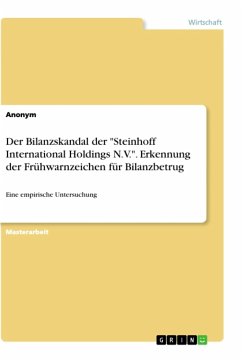 Wirtschaft

Anonym

Der Bilanzskandal der "Steinhoff International Holdings N.V.". Erkennung der Frühwarnzeichen für Bilanzbetrug

Eine empirische Untersuchung

Masterarbeit

GRIN